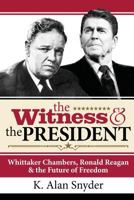 the Witness & the PRESIDENT

Whittaker Chambers, Ronald Reagan & the Future of Freedom

K. Alan Snyder